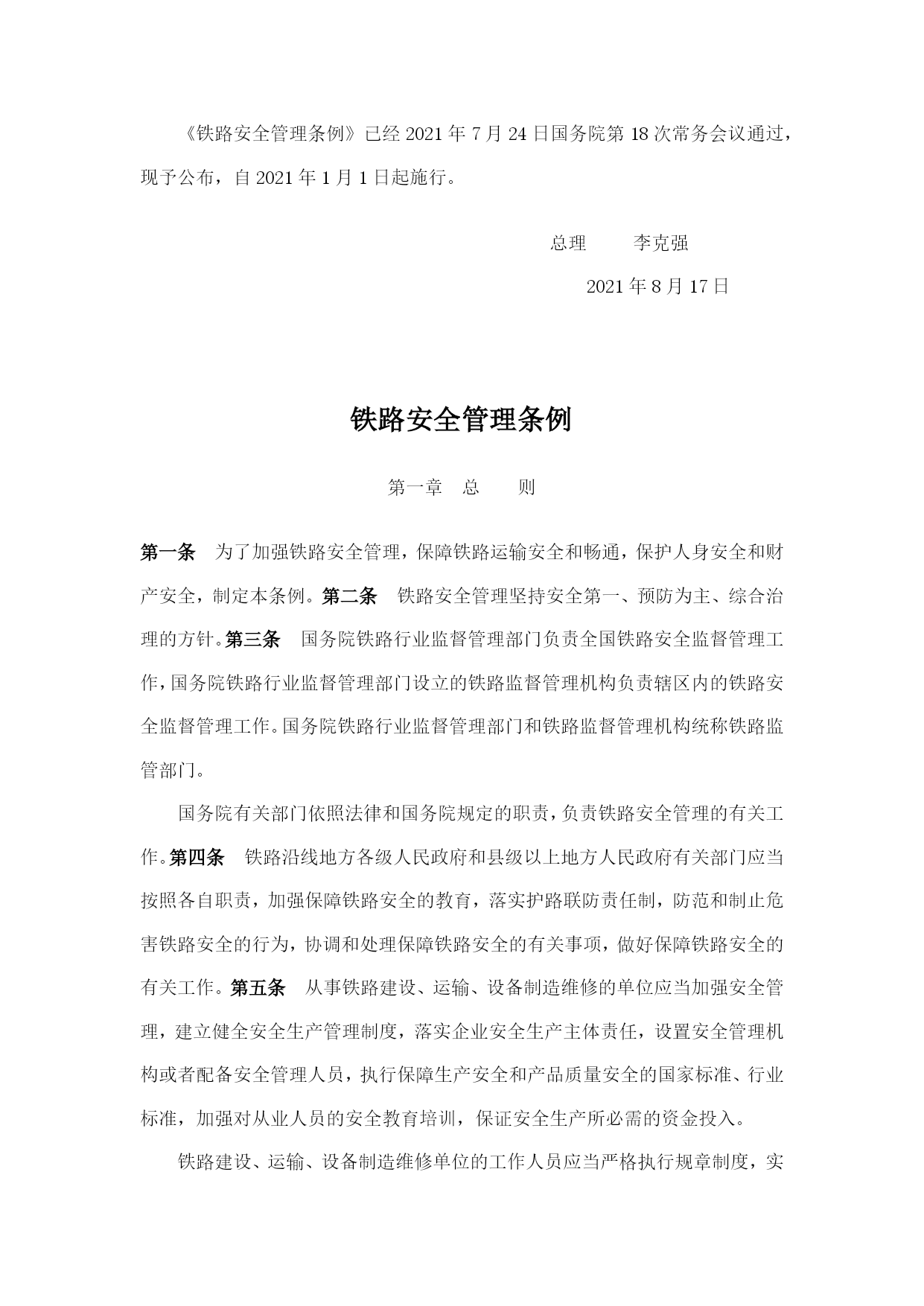 《铁路安全管理条例》已经 2021 年 7 月 24 日国务院第 18 次常务会议通过，现予公布，自 2021 年 1 月 1 日起施行。

总理　　李克强

2021 年 8 月 17 日

铁路安全管理条例

第一章　总　　则

第一条　为了加强铁路安全管理，保障铁路运输安全和畅通，保护人身安全和财产安全，制定本条例。第二条　铁路安全管理坚持安全第一、预防为主、综合治理的方针。第三条　国务院铁路行业监督管理部门负责全国铁路安全监督管理工作，国务院铁路行业监督管理部门设立的铁路监督管理机构负责辖区内的铁路安全监督管理工作。国务院铁路行业监督管理部门和铁路监督管理机构统称铁路监管部门。

国务院有关部门依照法律和国务院规定的职责，负责铁路安全管理的有关工作。第四条　铁路沿线地方各级人民政府和县级以上地方人民政府有关部门应当按照各自职责，加强保障铁路安全的教育，落实护路联防责任制，防范和制止危害铁路安全的行为，协调和处理保障铁路安全的有关事项，做好保障铁路安全的有关工作。第五条　从事铁路建设、运输、设备制造维修的单位应当加强安全管理，建立健全安全生产管理制度，落实企业安全生产主体责任，设置安全管理机构或者配备安全管理人员，执行保障生产安全和产品质量安全的国家标准、行业标准，加强对从业人员的安全教育培训，保证安全生产所必需的资金投入。

铁路建设、运输、设备制造维修单位的工作人员应当严格执行规章制度，实